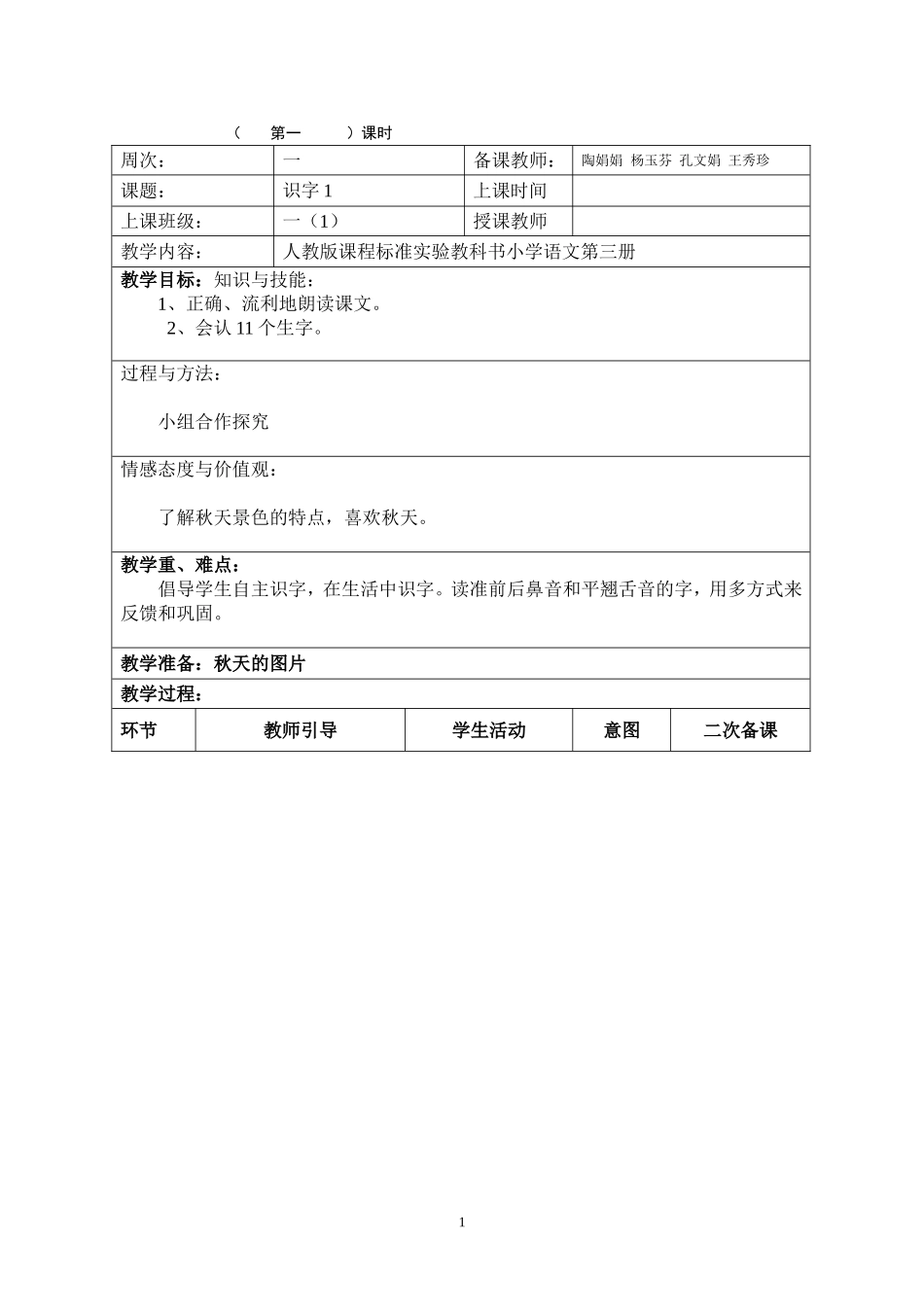 （ 第一 ）课时

周次： 一 备课教师： 陶娟娟 杨玉芬 孔文娟 王秀珍

课题： 识字1 上课时间

上课班级： 一（1） 授课教师

教学内容： 人教版课程标准实验教科书小学语文第三册

教学目标：知识与技能：

1、正确、流利地朗读课文。

2、会认11个生字。

过程与方法：

小组合作探究

情感态度与价值观：

了解秋天景色的特点，喜欢秋天。

教学重、难点：

倡导学生自主识字，在生活中识字。读准前后鼻音和平翘舌音的字，用多方式来反馈和巩固。

教学准备：秋天的图片

教学过程：

| 环节 | 教师引导 | 学生活动 | 意图 | 二次备课 |
|---|---|---|---|---|

1